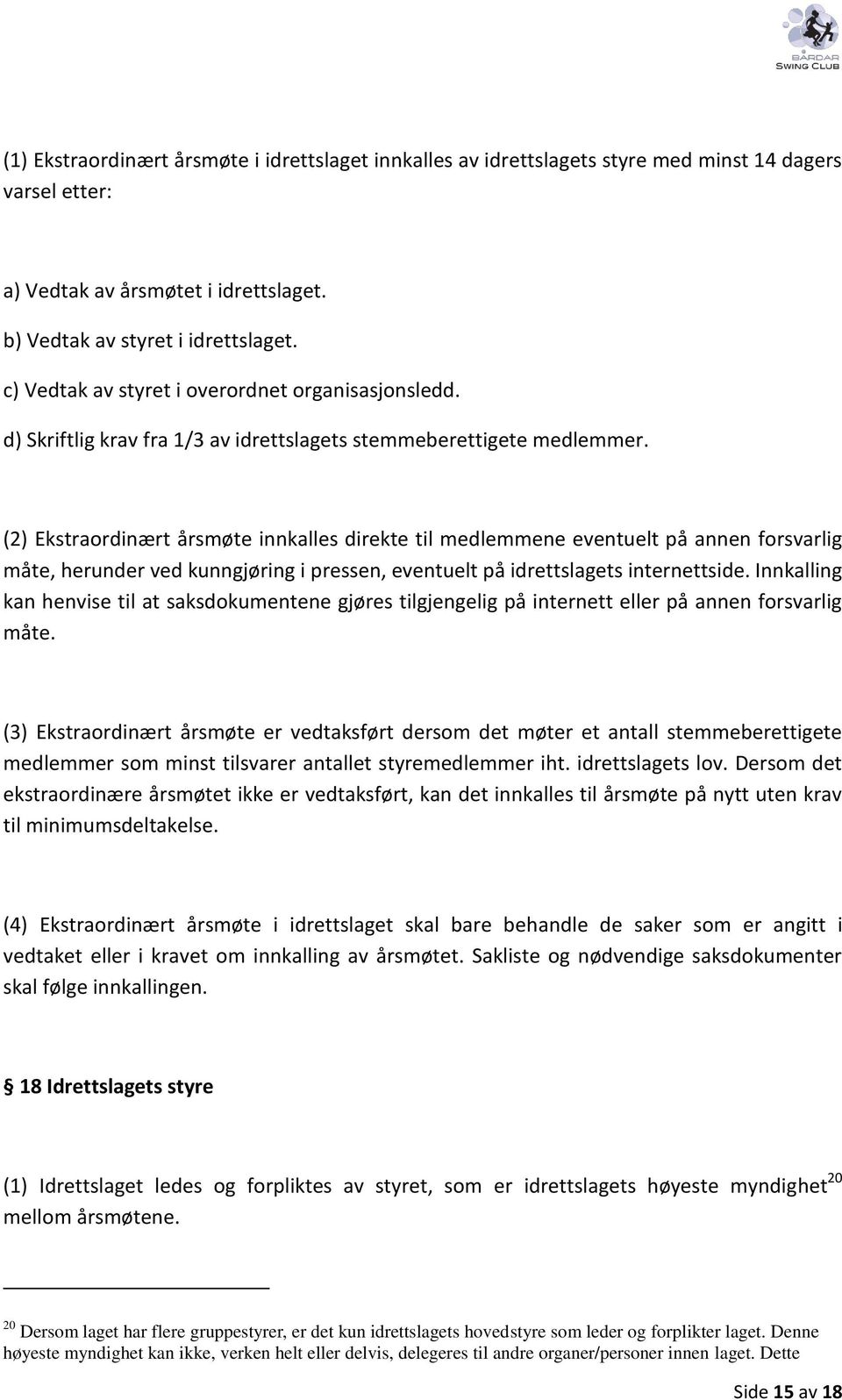 BARDAR SWING CLUB

(1) Ekstraordinært årsmøte i idrettslaget innkalles av idrettslagets styre med minst 14 dagers varsel etter:

a) Vedtak av årsmøtet i idrettslaget.
b) Vedtak av styret i idrettslaget.
c) Vedtak av styret i overordnet organisasjonsledd.
d) Skriftlig krav fra 1/3 av idrettslagets stemmeberettigete medlemmer.

(2) Ekstraordinært årsmøte innkalles direkte til medlemmene eventuelt på annen forsvarlig måte, herunder ved kunngjøring i pressen, eventuelt på idrettslagets internettside. Innkalling kan henvise til at saksdokumentene gjøres tilgjengelig på internett eller på annen forsvarlig måte.

(3) Ekstraordinært årsmøte er vedtaksført dersom det møter et antall stemmeberettigete medlemmer som minst tilsvarer antallet styremedlemmer iht. idrettslagets lov. Dersom det ekstraordinære årsmøtet ikke er vedtaksført, kan det innkalles til årsmøte på nytt uten krav til minimumsdeltakelse.

(4) Ekstraordinært årsmøte i idrettslaget skal bare behandle de saker som er angitt i vedtaket eller i kravet om innkalling av årsmøtet. Sakliste og nødvendige saksdokumenter skal følge innkallingen.

§ 18 Idrettslagets styre

(1) Idrettslaget ledes og forpliktes av styret, som er idrettslagets høyeste myndighet$^{20}$ mellom årsmøtene.

$^{20}$ Dersom laget har flere gruppestyrer, er det kun idrettslagets hovedstyre som leder og forplikter laget. Denne høyeste myndighet kan ikke, verken helt eller delvis, delegeres til andre organer/personer innen laget. Dette

Side 15 av 18